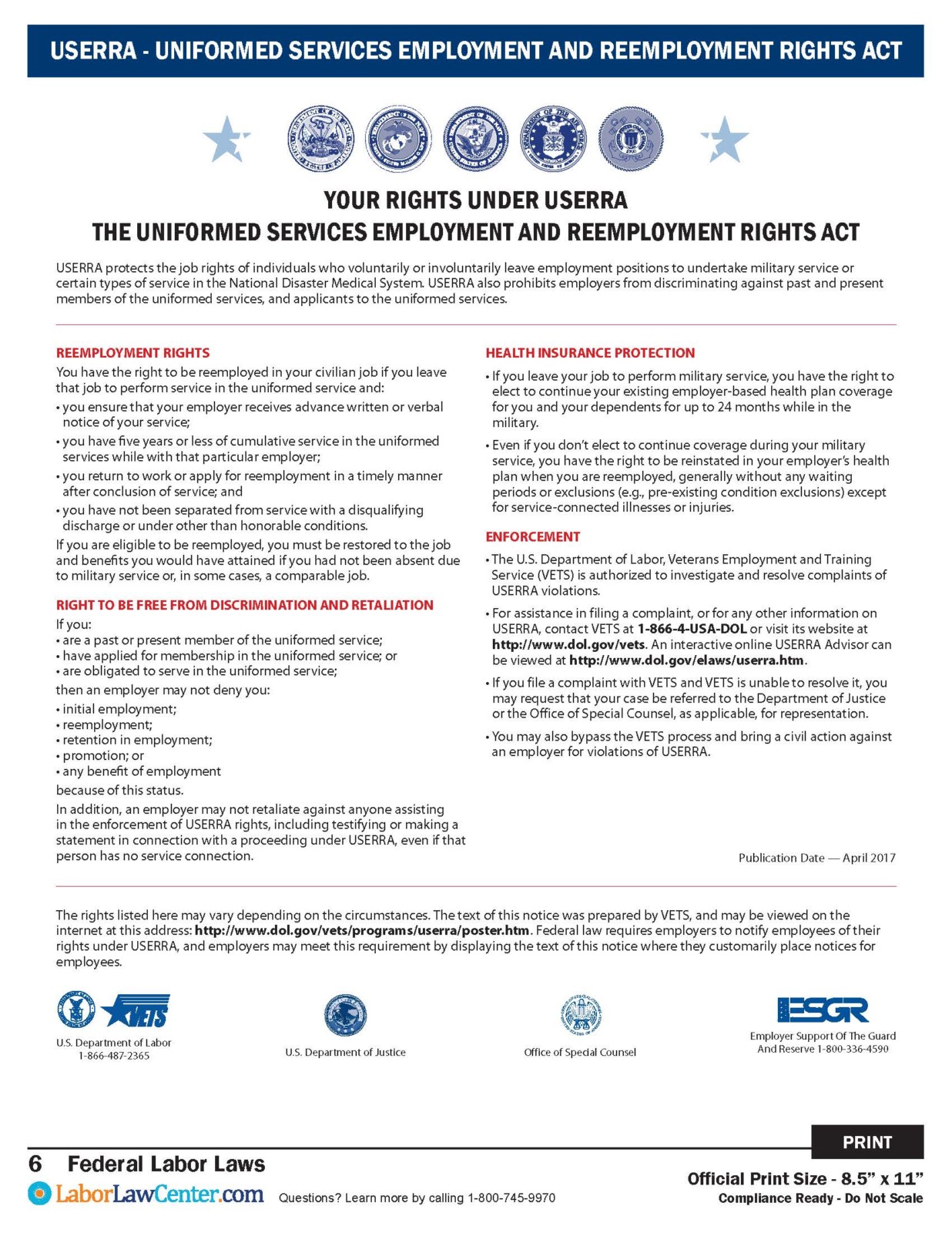 USERRA - UNIFORMED SERVICES EMPLOYMENT AND REEMPLOYMENT RIGHTS ACT

YOUR RIGHTS UNDER USERRA
THE UNIFORMED SERVICES EMPLOYMENT AND REEMPLOYMENT RIGHTS ACT

USERRA protects the job rights of individuals who voluntarily or involuntarily leave employment positions to undertake military service or certain types of service in the National Disaster Medical System. USERRA also prohibits employers from discriminating against past and present members of the uniformed services, and applicants to the uniformed services.

REEMPLOYMENT RIGHTS
You have the right to be reemployed in your civilian job if you leave that job to perform service in the uniformed service and:
• you ensure that your employer receives advance written or verbal notice of your service;
• you have five years or less of cumulative service in the uniformed services while with that particular employer;
• you return to work or apply for reemployment in a timely manner after conclusion of service; and
• you have not been separated from service with a disqualifying discharge or under other than honorable conditions.
If you are eligible to be reemployed, you must be restored to the job and benefits you would have attained if you had not been absent due to military service or, in some cases, a comparable job.

RIGHT TO BE FREE FROM DISCRIMINATION AND RETALIATION
If you:
• are a past or present member of the uniformed service;
• have applied for membership in the uniformed service; or
• are obligated to serve in the uniformed service;
then an employer may not deny you:
• initial employment;
• reemployment;
• retention in employment;
• promotion; or
• any benefit of employment
because of this status.
In addition, an employer may not retaliate against anyone assisting in the enforcement of USERRA rights, including testifying or making a statement in connection with a proceeding under USERRA, even if that person has no service connection.

HEALTH INSURANCE PROTECTION
• If you leave your job to perform military service, you have the right to elect to continue your existing employer-based health plan coverage for you and your dependents for up to 24 months while in the military.
• Even if you don't elect to continue coverage during your military service, you have the right to be reinstated in your employer's health plan when you are reemployed, generally without any waiting periods or exclusions (e.g., pre-existing condition exclusions) except for service-connected illnesses or injuries.

ENFORCEMENT
• The U.S. Department of Labor, Veterans Employment and Training Service (VETS) is authorized to investigate and resolve complaints of USERRA violations.
• For assistance in filing a complaint, or for any other information on USERRA, contact VETS at 1-866-4-USA-DOL or visit its website at http://www.dol.gov/vets. An interactive online USERRA Advisor can be viewed at http://www.dol.gov/elaws/userra.htm.
• If you file a complaint with VETS and VETS is unable to resolve it, you may request that your case be referred to the Department of Justice or the Office of Special Counsel, as applicable, for representation.
• You may also bypass the VETS process and bring a civil action against an employer for violations of USERRA.

Publication Date — April 2017

The rights listed here may vary depending on the circumstances. The text of this notice was prepared by VETS, and may be viewed on the internet at this address: http://www.dol.gov/vets/programs/userra/poster.htm. Federal law requires employers to notify employees of their rights under USERRA, and employers may meet this requirement by displaying the text of this notice where they customarily place notices for employees.

VETS
U.S. Department of Labor
1-866-487-2365

U.S. Department of Justice

Office of Special Counsel

ESGR
Employer Support Of The Guard And Reserve 1-800-336-4590

PRINT

6 Federal Labor Laws
LaborLawCenter.com Questions? Learn more by calling 1-800-745-9970

Official Print Size - 8.5" x 11"
Compliance Ready - Do Not Scale